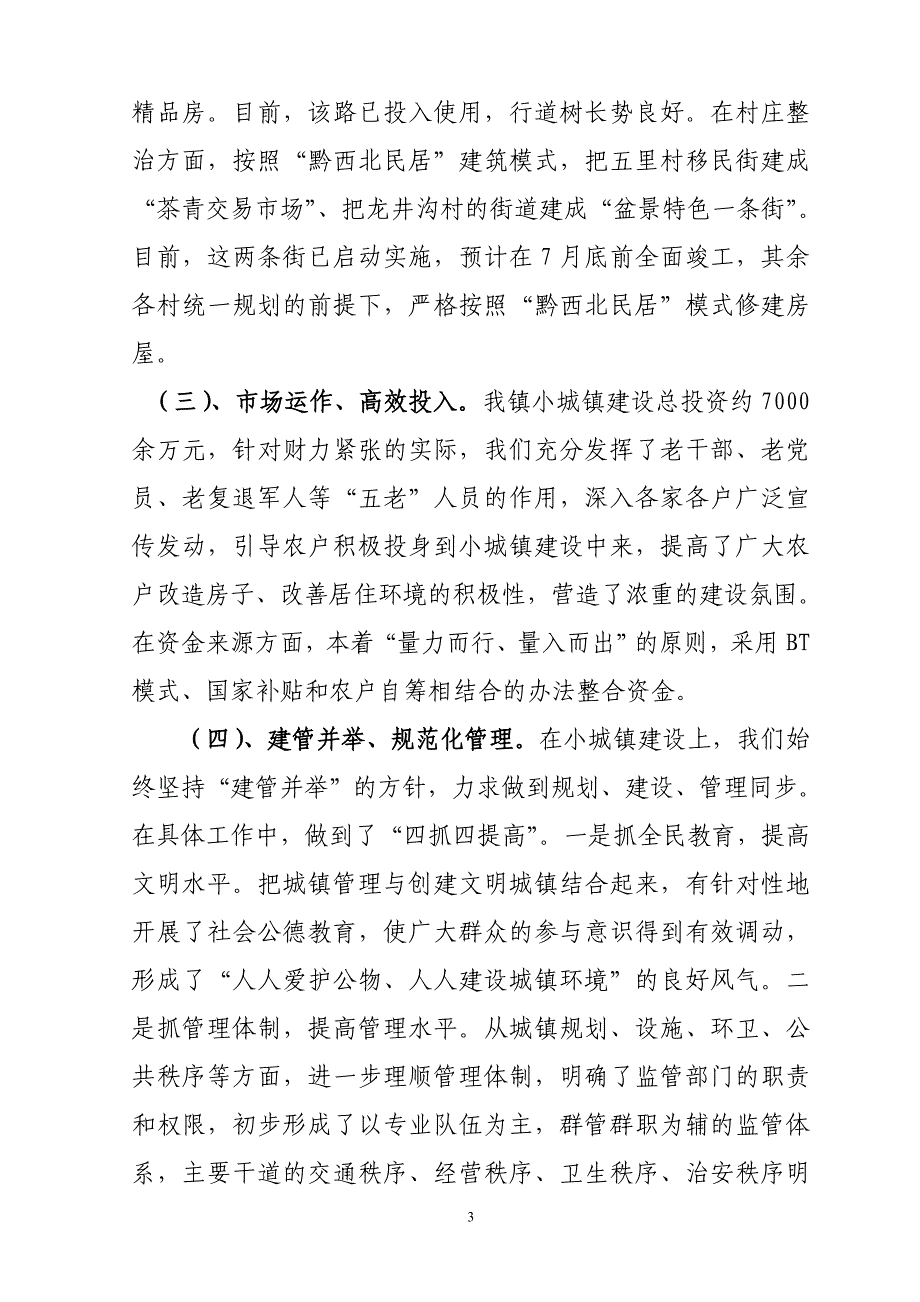 精品房。目前，该路已投入使用，行道树长势良好。在村庄整治方面，按照“黔西北民居”建筑模式，把五里村移民街建成“茶青交易市场”、把龙井沟村的街道建成“盆景特色一条街”。目前，这两条街已启动实施，预计在7月底前全面竣工，其余各村统一规划的前提下，严格按照“黔西北民居”模式修建房屋。

（三）、市场运作、高效投入。我镇小城镇建设总投资约7000余万元，针对财力紧张的实际，我们充分发挥了老干部、老党员、老复退军人等“五老”人员的作用，深入各家各户广泛宣传发动，引导农户积极投身到小城镇建设中来，提高了广大农户改造房子、改善居住环境的积极性，营造了浓重的建设氛围。在资金来源方面，本着“量力而行、量入而出”的原则，采用BT模式、国家补贴和农户自筹相结合的办法整合资金。

（四）、建管并举、规范化管理。在小城镇建设上，我们始终坚持“建管并举”的方针，力求做到规划、建设、管理同步。在具体工作中，做到了“四抓四提高”。一是抓全民教育，提高文明水平。把城镇管理与创建文明城镇结合起来，有针对性地开展了社会公德教育，使广大群众的参与意识得到有效调动，形成了“人人爱护公物、人人建设城镇环境”的良好风气。二是抓管理体制，提高管理水平。从城镇规划、设施、环卫、公共秩序等方面，进一步理顺管理体制，明确了监管部门的职责和权限，初步形成了以专业队伍为主，群管群职为辅的监管体系，主要干道的交通秩序、经营秩序、卫生秩序、治安秩序明

3